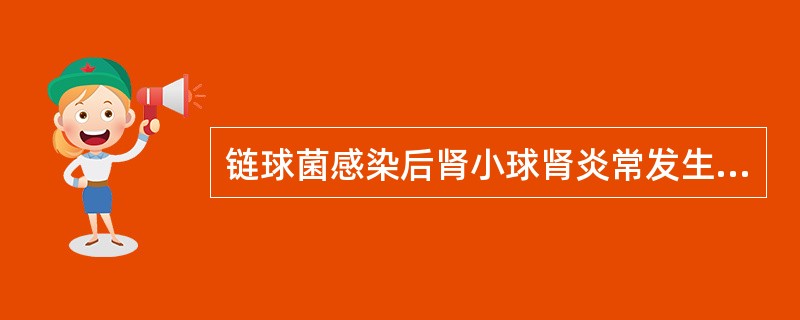 链球菌感染后肾小球肾炎常发生...